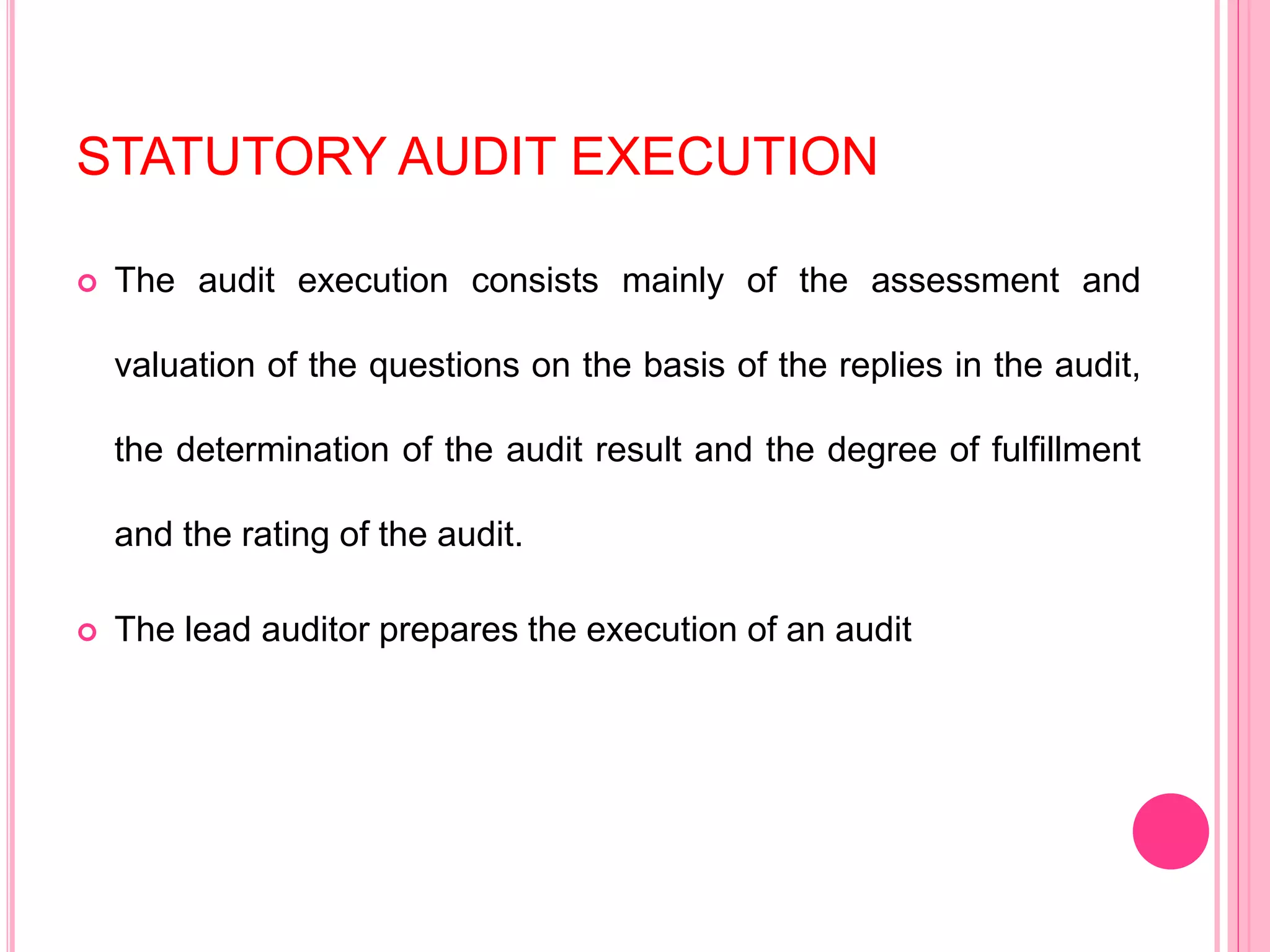 STATUTORY AUDIT EXECUTION

The audit execution consists mainly of the assessment and valuation of the questions on the basis of the replies in the audit, the determination of the audit result and the degree of fulfillment and the rating of the audit.

The lead auditor prepares the execution of an audit